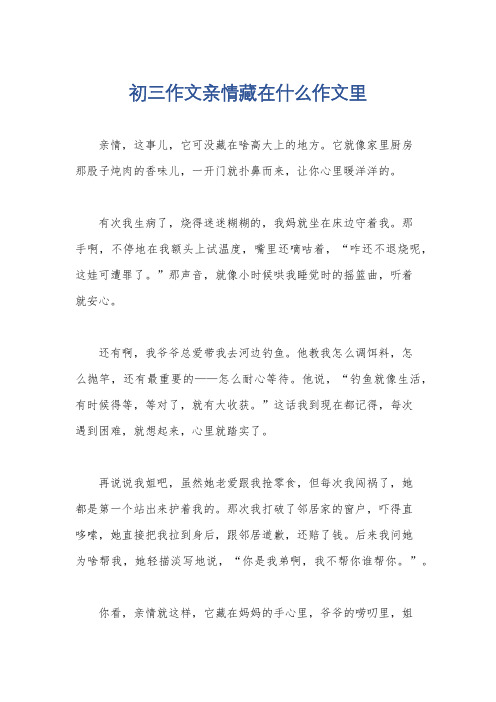 初三作文亲情藏在什么作文里

亲情，这事儿，它可没藏在啥高大上的地方。它就像家里厨房那股子炖肉的香味儿，一开门就扑鼻而来，让你心里暖洋洋的。

有次我生病了，烧得迷迷糊糊的，我妈就坐在床边守着我。那手啊，不停地在我额头上试温度，嘴里还嘀咕着，“咋还不退烧呢，这娃可遭罪了。”那声音，就像小时候哄我睡觉时的摇篮曲，听着就安心。

还有啊，我爷爷总爱带我去河边钓鱼。他教我怎么调饵料，怎么抛竿，还有最重要的——怎么耐心等待。他说，“钓鱼就像生活，有时候得等，等对了，就有大收获。”这话我到现在都记得，每次遇到困难，就想起来，心里就踏实了。

再说说我姐吧，虽然她老爱跟我抢零食，但每次我闯祸了，她都是第一个站出来护着我的。那次我打破了邻居家的窗户，吓得直哆嗦，她直接把我拉到身后，跟邻居道歉，还赔了钱。后来我问她为啥帮我，她轻描淡写地说，“你是我弟啊，我不帮你谁帮你。”。

你看，亲情就这样，它藏在妈妈的手心里，爷爷的唠叨里，姐